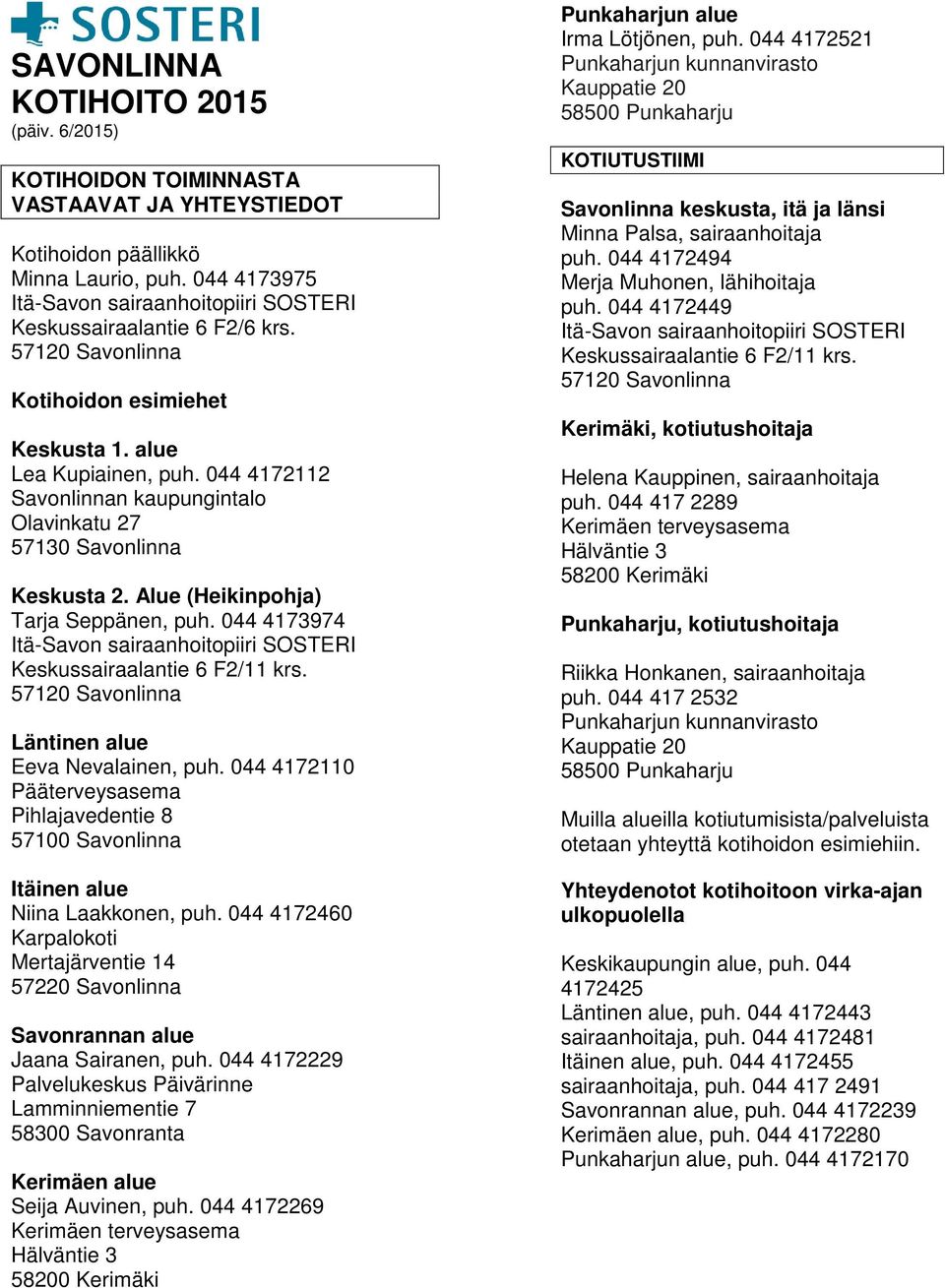 SOSTERI

SAVONLINNA
KOTIHOITO 2015
(päiv. 6/2015)

KOTIHOIDON TOIMINNASTA VASTAAVAT JA YHTEYSTIEDOT

Kotihoidon päällikkö
Minna Laurio, puh. 044 4173975
Itä-Savon sairaanhoitopiiri SOSTERI
Keskussairaalantie 6 F2/6 krs.
57120 Savonlinna

Kotihoidon esimiehet

Keskusta 1. alue
Lea Kupiainen, puh. 044 4172112
Savonlinnan kaupungintalo
Olavinkatu 27
57130 Savonlinna

Keskusta 2. Alue (Heikinpohja)
Tarja Seppänen, puh. 044 4173974
Itä-Savon sairaanhoitopiiri SOSTERI
Keskussairaalantie 6 F2/11 krs.
57120 Savonlinna

Läntinen alue
Eeva Nevalainen, puh. 044 4172110
Pääterveysasema
Pihlajavedentie 8
57100 Savonlinna

Itäinen alue
Niina Laakkonen, puh. 044 4172460
Karpalokoti
Mertajärventie 14
57220 Savonlinna

Savonrannan alue
Jaana Sairanen, puh. 044 4172229
Palvelukeskus Päivärinne
Lamminniementie 7
58300 Savonranta

Kerimäen alue
Seija Auvinen, puh. 044 4172269
Kerimäen terveysasema
Hälväntie 3
58200 Kerimäki

Punkaharjun alue
Irma Lötjönen, puh. 044 4172521
Punkaharjun kunnanvirasto
Kauppatie 20
58500 Punkaharju

KOTIUTUSTIIMI

Savonlinna keskusta, itä ja länsi
Minna Palsa, sairaanhoitaja
puh. 044 4172494
Merja Muhonen, lähihoitaja
puh. 044 4172449
Itä-Savon sairaanhoitopiiri SOSTERI
Keskussairaalantie 6 F2/11 krs.
57120 Savonlinna

Kerimäki, kotiutushoitaja

Helena Kauppinen, sairaanhoitaja
puh. 044 417 2289
Kerimäen terveysasema
Hälväntie 3
58200 Kerimäki

Punkaharju, kotiutushoitaja

Riikka Honkanen, sairaanhoitaja
puh. 044 417 2532
Punkaharjun kunnanvirasto
Kauppatie 20
58500 Punkaharju

Muilla alueilla kotiutumisista/palveluista otetaan yhteyttä kotihoidon esimiehiin.

Yhteydenotot kotihoitoon virka-ajan ulkopuolella

Keskikaupungin alue, puh. 044 4172425
Läntinen alue, puh. 044 4172443
sairaanhoitaja, puh. 044 4172481
Itäinen alue, puh. 044 4172455
sairaanhoitaja, puh. 044 417 2491
Savonrannan alue, puh. 044 4172239
Kerimäen alue, puh. 044 4172280
Punkaharjun alue, puh. 044 4172170